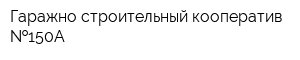 Гаражно строительный кооператив №150А